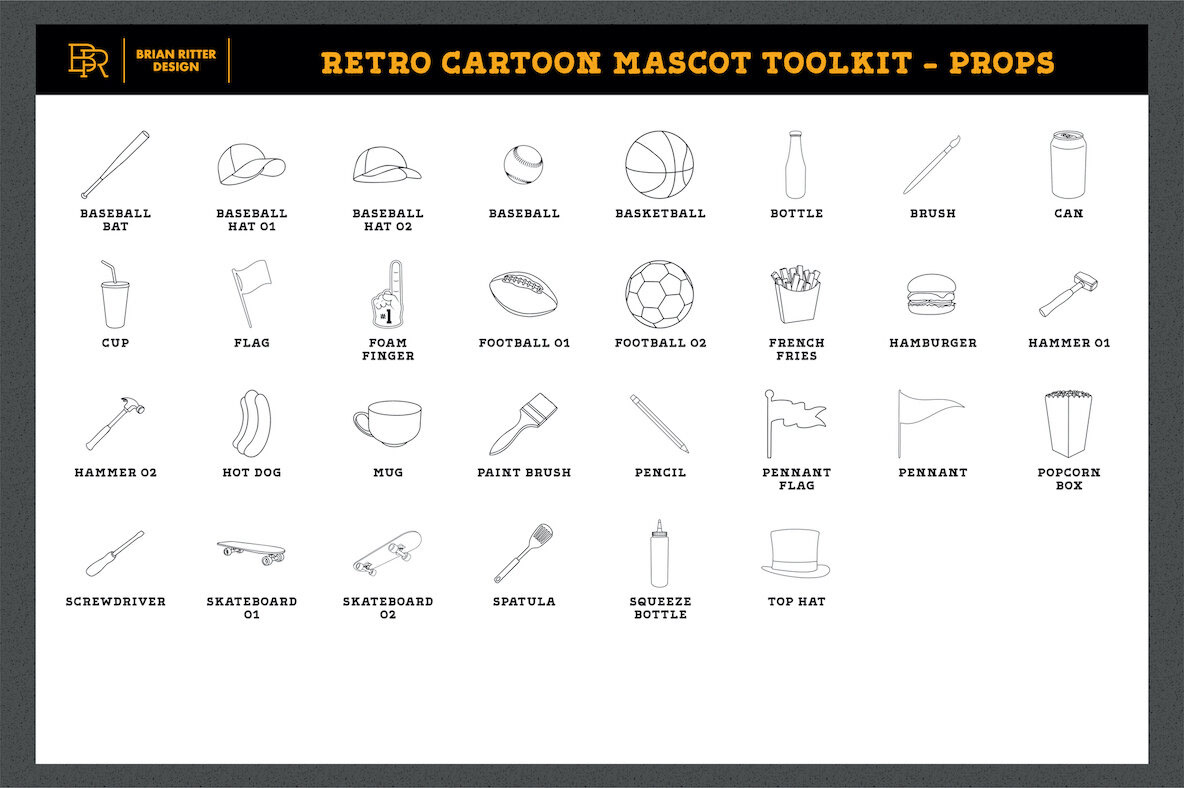 BR BRIAN RITTER DESIGN

RETRO CARTOON MASCOT TOOLKIT - PROPS

BASEBALL BAT
BASEBALL HAT 01
BASEBALL HAT 02
BASEBALL
BASKETBALL
BOTTLE
BRUSH
CAN

CUP
FLAG
#1
FOAM FINGER
FOOTBALL 01
FOOTBALL 02
FRENCH FRIES
HAMBURGER
HAMMER 01

HAMMER 02
HOT DOG
MUG
PAINT BRUSH
PENCIL
PENNANT FLAG
PENNANT
POPCORN BOX

SCREWDRIVER
SKATEBOARD 01
SKATEBOARD 02
SPATULA
SQUEEZE BOTTLE
TOP HAT